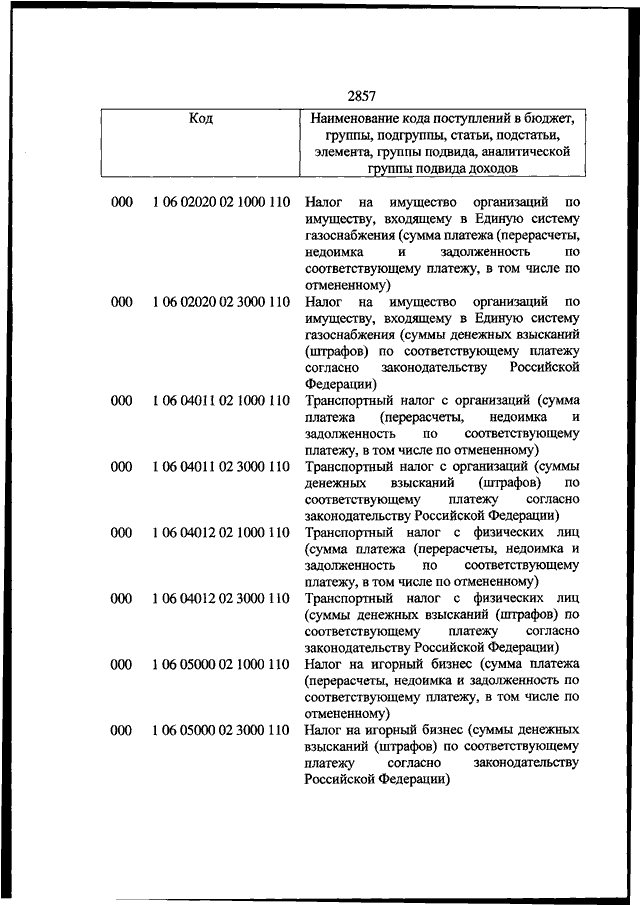 2857

| Код | | Наименование кода поступлений в бюджет, группы, подгруппы, статьи, подстатьи, элемента, группы подвида, аналитической группы подвида доходов |
|---|---|---|
| 000 | 1 06 02020 02 1000 110 | Налог на имущество организаций по имуществу, входящему в Единую систему газоснабжения (сумма платежа (перерасчеты, недоимка и задолженность по соответствующему платежу, в том числе по отмененному) |
| 000 | 1 06 02020 02 3000 110 | Налог на имущество организаций по имуществу, входящему в Единую систему газоснабжения (суммы денежных взысканий (штрафов) по соответствующему платежу согласно законодательству Российской Федерации) |
| 000 | 1 06 04011 02 1000 110 | Транспортный налог с организаций (сумма платежа (перерасчеты, недоимка и задолженность по соответствующему платежу, в том числе по отмененному) |
| 000 | 1 06 04011 02 3000 110 | Транспортный налог с организаций (суммы денежных взысканий (штрафов) по соответствующему платежу согласно законодательству Российской Федерации) |
| 000 | 1 06 04012 02 1000 110 | Транспортный налог с физических лиц (сумма платежа (перерасчеты, недоимка и задолженность по соответствующему платежу, в том числе по отмененному) |
| 000 | 1 06 04012 02 3000 110 | Транспортный налог с физических лиц (суммы денежных взысканий (штрафов) по соответствующему платежу согласно законодательству Российской Федерации) |
| 000 | 1 06 05000 02 1000 110 | Налог на игорный бизнес (сумма платежа (перерасчеты, недоимка и задолженность по соответствующему платежу, в том числе по отмененному) |
| 000 | 1 06 05000 02 3000 110 | Налог на игорный бизнес (суммы денежных взысканий (штрафов) по соответствующему платежу согласно законодательству Российской Федерации) |